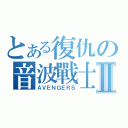 とある復仇の
音波戰士Ⅱ
AVENGERS